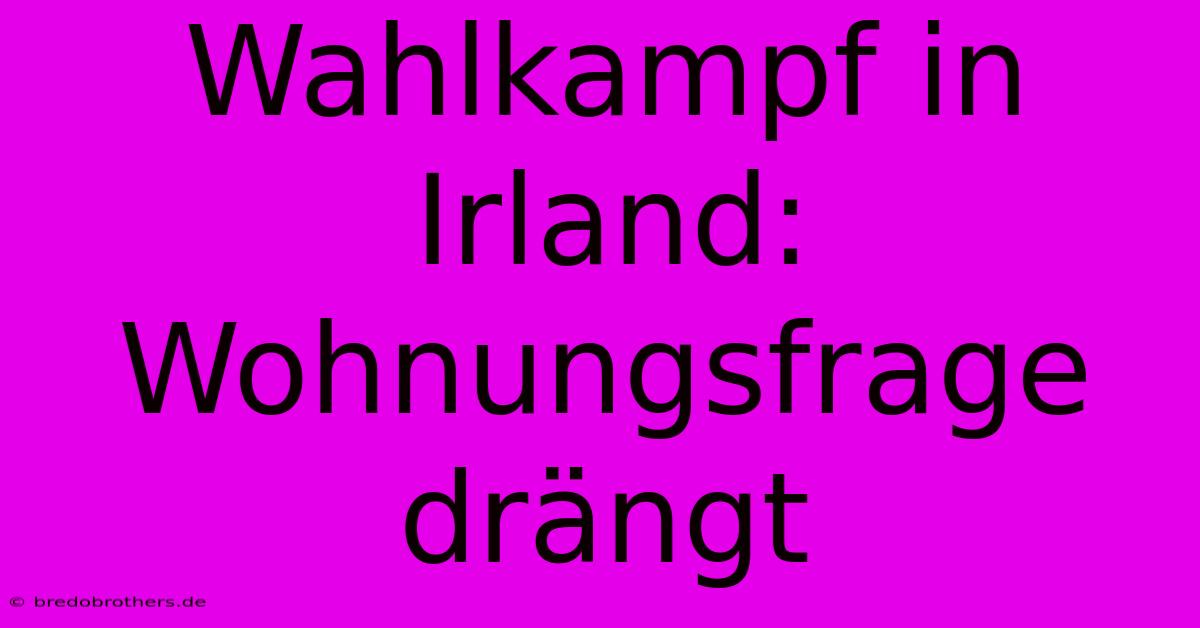 Wahlkampf in Irland: Wohnungsfrage drängt

© bredobrothers.de